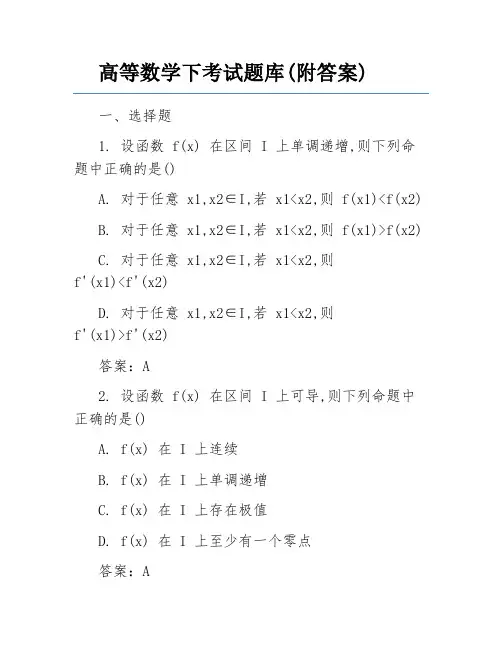 高等数学下考试题库(附答案)

一、选择题

1. 设函数 f(x) 在区间 I 上单调递增,则下列命题中正确的是()

A. 对于任意 x1,x2∈I,若 x1<x2,则 f(x1)<f(x2)

B. 对于任意 x1,x2∈I,若 x1<x2,则 f(x1)>f(x2)

C. 对于任意 x1,x2∈I,若 x1<x2,则 f'(x1)<f'(x2)

D. 对于任意 x1,x2∈I,若 x1<x2,则 f'(x1)>f'(x2)

答案：A

2. 设函数 f(x) 在区间 I 上可导,则下列命题中正确的是()

A. f(x) 在 I 上连续

B. f(x) 在 I 上单调递增

C. f(x) 在 I 上存在极值

D. f(x) 在 I 上至少有一个零点

答案：A